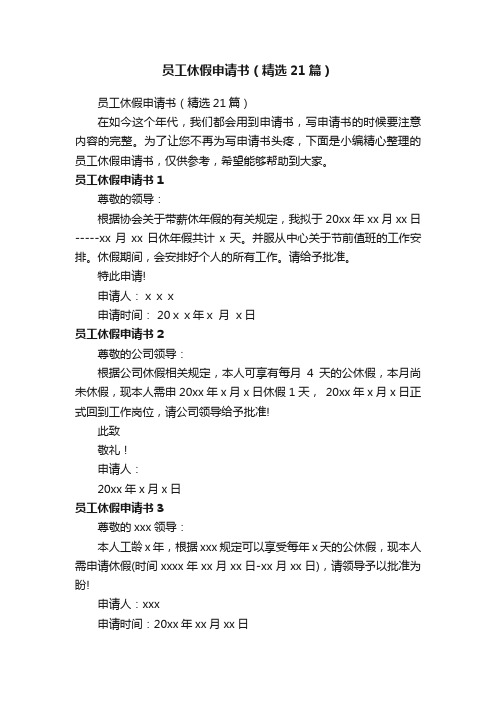 员工休假申请书（精选21篇）

员工休假申请书（精选21篇）

在如今这个年代，我们都会用到申请书，写申请书的时候要注意内容的完整。为了让您不再为写申请书头疼，下面是小编精心整理的员工休假申请书，仅供参考，希望能够帮助到大家。

员工休假申请书1

尊敬的领导：

根据协会关于带薪休年假的有关规定，我拟于20xx年xx月xx日-----xx月xx日休年假共计x天。并服从中心关于节前值班的工作安排。休假期间，会安排好个人的所有工作。请给予批准。

特此申请!

申请人：x x x

申请时间：20x x年x 月 x日

员工休假申请书2

尊敬的公司领导：

根据公司休假相关规定，本人可享有每月 4 天的公休假，本月尚未休假，现本人需申20xx年x月x日休假1天， 20xx年x月x日正式回到工作岗位，请公司领导给予批准!

此致

敬礼！

申请人：

20xx年x月x日

员工休假申请书3

尊敬的xxx领导：

本人工龄x年，根据xxx规定可以享受每年x天的公休假，现本人需申请休假(时间xxxx年xx月xx日-xx月xx日)，请领导予以批准为盼!

申请人：xxx

申请时间：20xx年xx月xx日